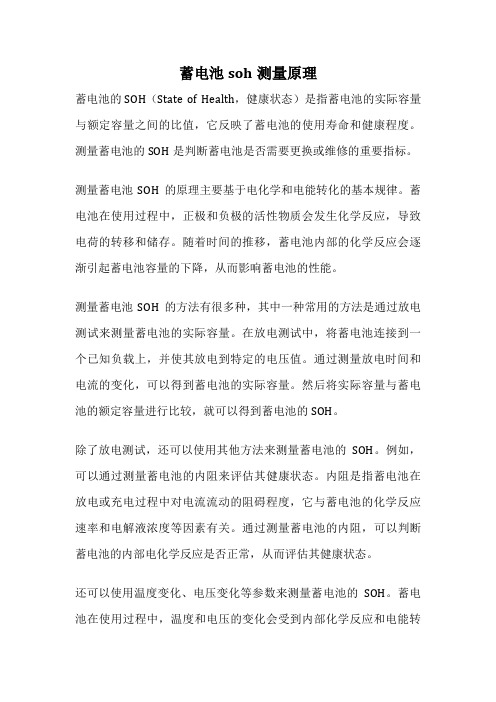 蓄电池 soh 测量原理

蓄电池的 SOH（State of Health，健康状态）是指蓄电池的实际容量与额定容量之间的比值，它反映了蓄电池的使用寿命和健康程度。测量蓄电池的 SOH 是判断蓄电池是否需要更换或维修的重要指标。

测量蓄电池 SOH 的原理主要基于电化学和电能转化的基本规律。蓄电池在使用过程中，正极和负极的活性物质会发生化学反应，导致电荷的转移和储存。随着时间的推移，蓄电池内部的化学反应会逐渐引起蓄电池容量的下降，从而影响蓄电池的性能。

测量蓄电池 SOH 的方法有很多种，其中一种常用的方法是通过放电测试来测量蓄电池的实际容量。在放电测试中，将蓄电池连接到一个已知负载上，并使其放电到特定的电压值。通过测量放电时间和电流的变化，可以得到蓄电池的实际容量。然后将实际容量与蓄电池的额定容量进行比较，就可以得到蓄电池的 SOH。

除了放电测试，还可以使用其他方法来测量蓄电池的 SOH。例如，可以通过测量蓄电池的内阻来评估其健康状态。内阻是指蓄电池在放电或充电过程中对电流流动的阻碍程度，它与蓄电池的化学反应速率和电解液浓度等因素有关。通过测量蓄电池的内阻，可以判断蓄电池的内部电化学反应是否正常，从而评估其健康状态。

还可以使用温度变化、电压变化等参数来测量蓄电池的 SOH。蓄电池在使用过程中，温度和电压的变化会受到内部化学反应和电能转